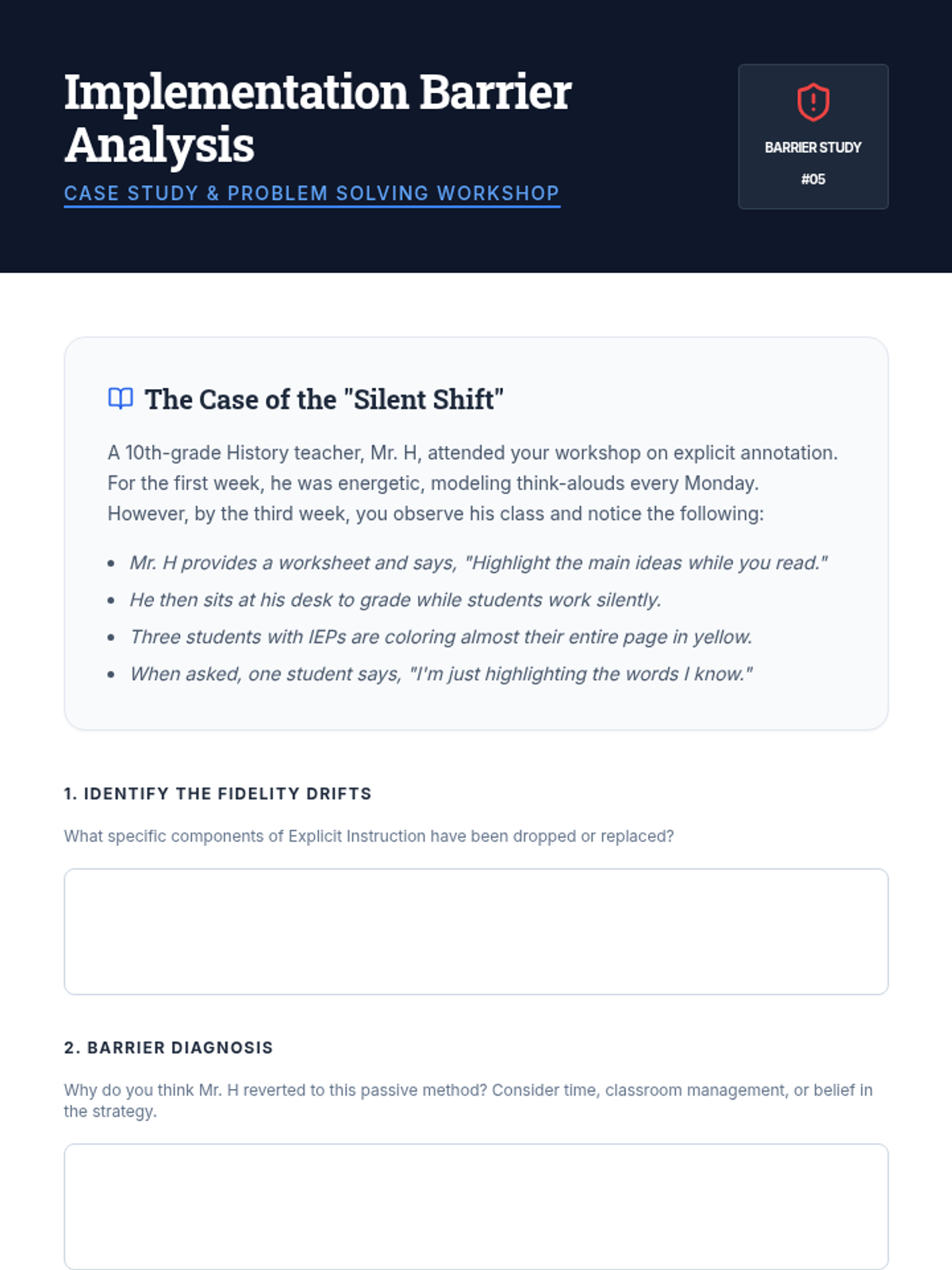 Implementation Barrier Analysis

CASE STUDY & PROBLEM SOLVING WORKSHOP

BARRIER STUDY

#05

The Case of the "Silent Shift"

A 10th-grade History teacher, Mr. H, attended your workshop on explicit annotation. For the first week, he was energetic, modeling think-alouds every Monday. However, by the third week, you observe his class and notice the following:

• Mr. H provides a worksheet and says, "Highlight the main ideas while you read."
• He then sits at his desk to grade while students work silently.
• Three students with IEPs are coloring almost their entire page in yellow.
• When asked, one student says, "I'm just highlighting the words I know."

1. IDENTIFY THE FIDELITY DRIFTS

What specific components of Explicit Instruction have been dropped or replaced?

2. BARRIER DIAGNOSIS

Why do you think Mr. H reverted to this passive method? Consider time, classroom management, or belief in the strategy.